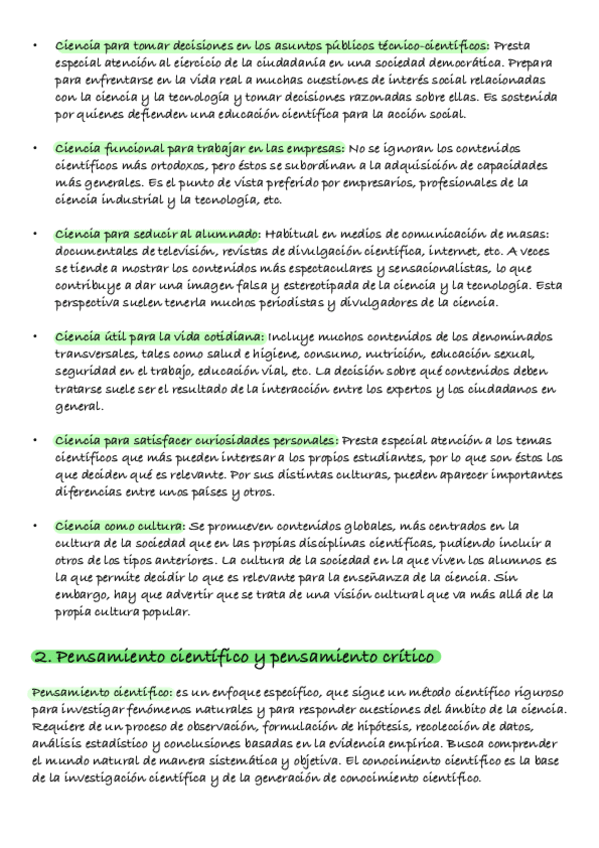 • Ciencia para tomar decisiones en los asuntos públicos técnico-científicos: Presta especial atención al ejercicio de la ciudadanía en una sociedad democrática. Prepara para enfrentarse en la vida real a muchas cuestiones de interés social relacionadas con la ciencia y la tecnología y tomar decisiones razonadas sobre ellas. Es sostenida por quienes defienden una educación científica para la acción social.

• Ciencia funcional para trabajar en las empresas: No se ignoran los contenidos científicos más ortodoxos, pero éstos se subordinan a la adquisición de capacidades más generales. Es el punto de vista preferido por empresarios, profesionales de la ciencia industrial y la tecnología, etc.

• Ciencia para seducir al alumnado: Habitual en medios de comunicación de masas: documentales de televisión, revistas de divulgación científica, internet, etc. A veces se tiende a mostrar los contenidos más espectaculares y sensacionalistas, lo que contribuye a dar una imagen falsa y estereotipada de la ciencia y la tecnología. Esta perspectiva suelen tenerla muchos periodistas y divulgadores de la ciencia.

• Ciencia útil para la vida cotidiana: Incluye muchos contenidos de los denominados transversales, tales como salud e higiene, consumo, nutrición, educación sexual, seguridad en el trabajo, educación vial, etc. La decisión sobre qué contenidos deben tratarse suele ser el resultado de la interacción entre los expertos y los ciudadanos en general.

• Ciencia para satisfacer curiosidades personales: Presta especial atención a los temas científicos que más pueden interesar a los propios estudiantes, por lo que son éstos los que deciden qué es relevante. Por sus distintas culturas, pueden aparecer importantes diferencias entre unos países y otros.

• Ciencia como cultura: Se promueven contenidos globales, más centrados en la cultura de la sociedad que en las propias disciplinas científicas, pudiendo incluir a otros de los tipos anteriores. La cultura de la sociedad en la que viven los alumnos es la que permite decidir lo que es relevante para la enseñanza de la ciencia. Sin embargo, hay que advertir que se trata de una visión cultural que va más allá de la propia cultura popular.

2. Pensamiento científico y pensamiento crítico

Pensamiento científico: es un enfoque específico, que sigue un método científico riguroso para investigar fenómenos naturales y para responder cuestiones del ámbito de la ciencia. Requiere de un proceso de observación, formulación de hipótesis, recolección de datos, análisis estadístico y conclusiones basadas en la evidencia empírica. Busca comprender el mundo natural de manera sistemática y objetiva. El conocimiento científico es la base de la investigación científica y de la generación de conocimiento científico.